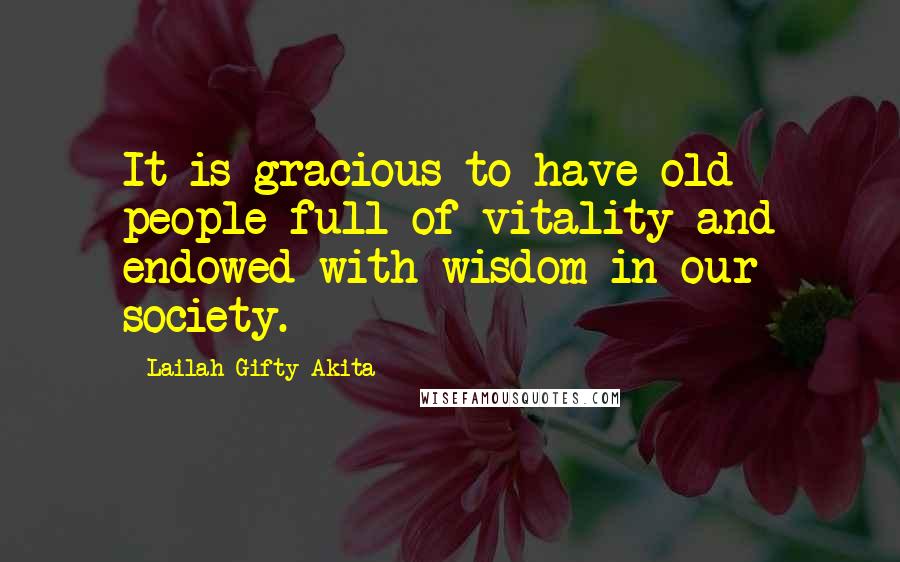 It is gracious to have old people full of vitality and endowed with wisdom in our society.

Lailah Gifty Akita

WISEFAMOUSQUOTES.COM